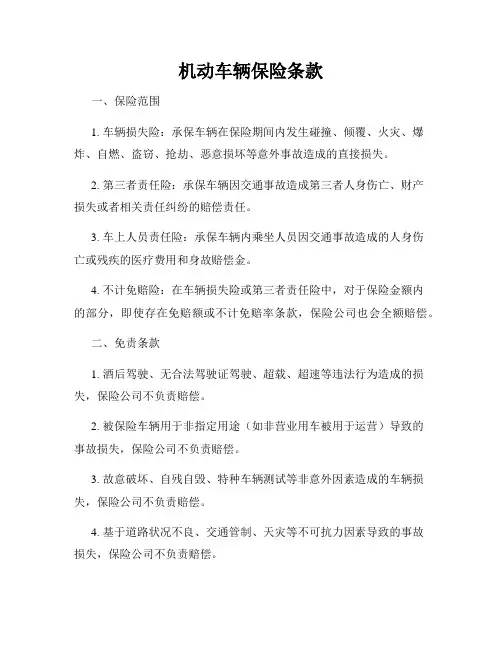 机动车辆保险条款

一、保险范围

1. 车辆损失险：承保车辆在保险期间内发生碰撞、倾覆、火灾、爆炸、自燃、盗窃、抢劫、恶意损坏等意外事故造成的直接损失。

2. 第三者责任险：承保车辆因交通事故造成第三者人身伤亡、财产损失或者相关责任纠纷的赔偿责任。

3. 车上人员责任险：承保车辆内乘坐人员因交通事故造成的人身伤亡或残疾的医疗费用和身故赔偿金。

4. 不计免赔险：在车辆损失险或第三者责任险中，对于保险金额内的部分，即使存在免赔额或不计免赔率条款，保险公司也会全额赔偿。

二、免责条款

1. 酒后驾驶、无合法驾驶证驾驶、超载、超速等违法行为造成的损失，保险公司不负责赔偿。

2. 被保险车辆用于非指定用途（如非营业用车被用于运营）导致的事故损失，保险公司不负责赔偿。

3. 故意破坏、自残自毁、特种车辆测试等非意外因素造成的车辆损失，保险公司不负责赔偿。

4. 基于道路状况不良、交通管制、天灾等不可抗力因素导致的事故损失，保险公司不负责赔偿。